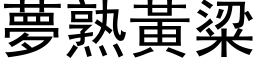 夢熟黃粱